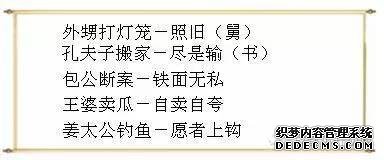 外甥打灯笼－照旧（舅）
孔夫子搬家－尽是输（书）
包公断案－铁面无私
王婆卖瓜－自卖自夸
姜太公钓鱼－愿者上钩

织梦内容管理系统
DEDECMS.COM